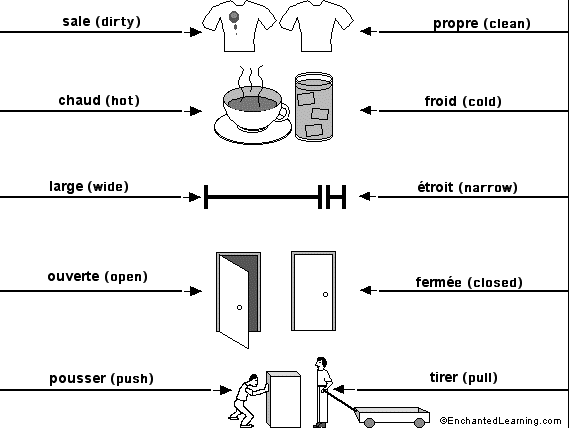 sale (dirty)

propre (clean)

chaud (hot)

froid (cold)

large (wide)

étroit (narrow)

ouverte (open)

fermée (closed)

pousser (push)

tirer (pull)

©EnchantedLearning.com